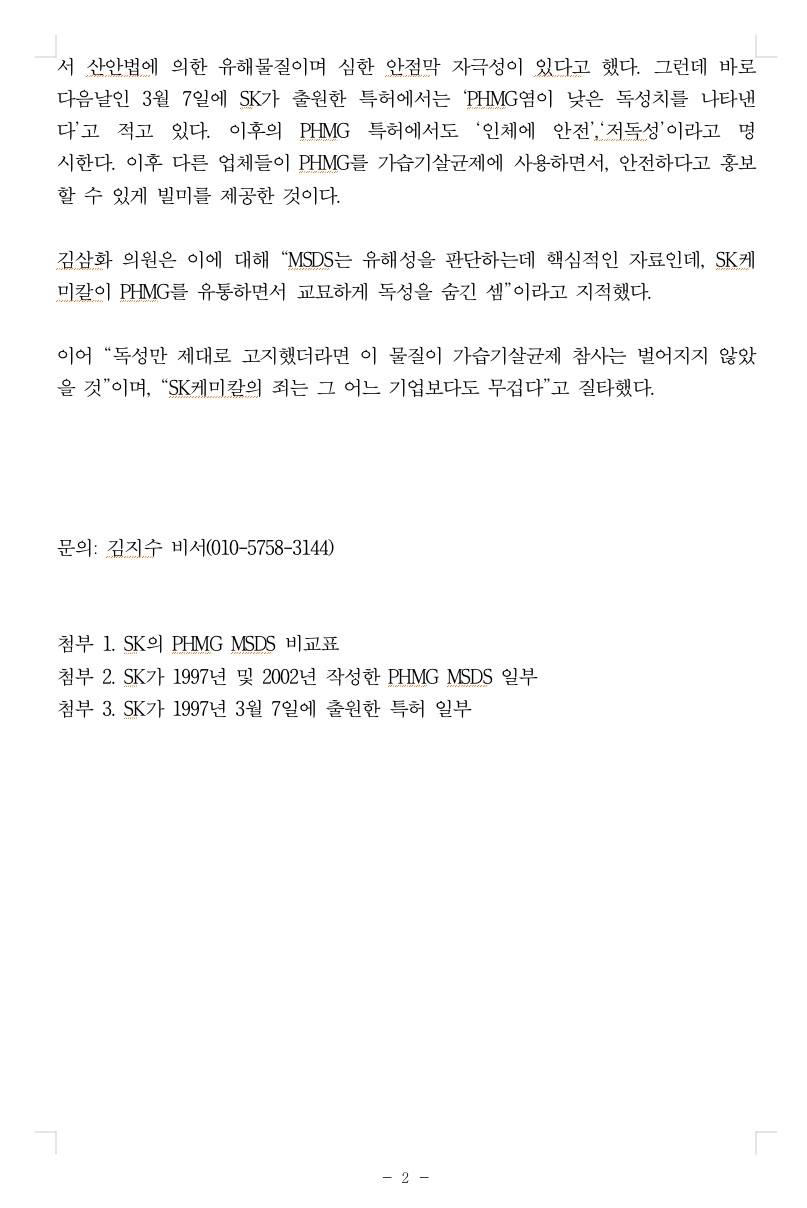 서 산안법에 의한 유해물질이며 심한 안점막 자극성이 있다고 했다. 그런데 바로 다음날인 3월 7일에 SK가 출원한 특허에서는 'PHMG염이 낮은 독성치를 나타낸다'고 적고 있다. 이후의 PHMG 특허에서도 '인체에 안전','저독성'이라고 명시한다. 이후 다른 업체들이 PHMG를 가습기살균제에 사용하면서, 안전하다고 홍보할 수 있게 빌미를 제공한 것이다.

김삼화 의원은 이에 대해 "MSDS는 유해성을 판단하는데 핵심적인 자료인데, SK케미칼이 PHMG를 유통하면서 교묘하게 독성을 숨긴 셈"이라고 지적했다.

이어 "독성만 제대로 고지했더라면 이 물질이 가습기살균제 참사는 벌어지지 않았을 것"이며, "SK케미칼의 죄는 그 어느 기업보다도 무겁다"고 질타했다.

문의: 김지수 비서(010-5758-3144)

첨부 1. SK의 PHMG MSDS 비교표
첨부 2. SK가 1997년 및 2002년 작성한 PHMG MSDS 일부
첨부 3. SK가 1997년 3월 7일에 출원한 특허 일부

- 2 -